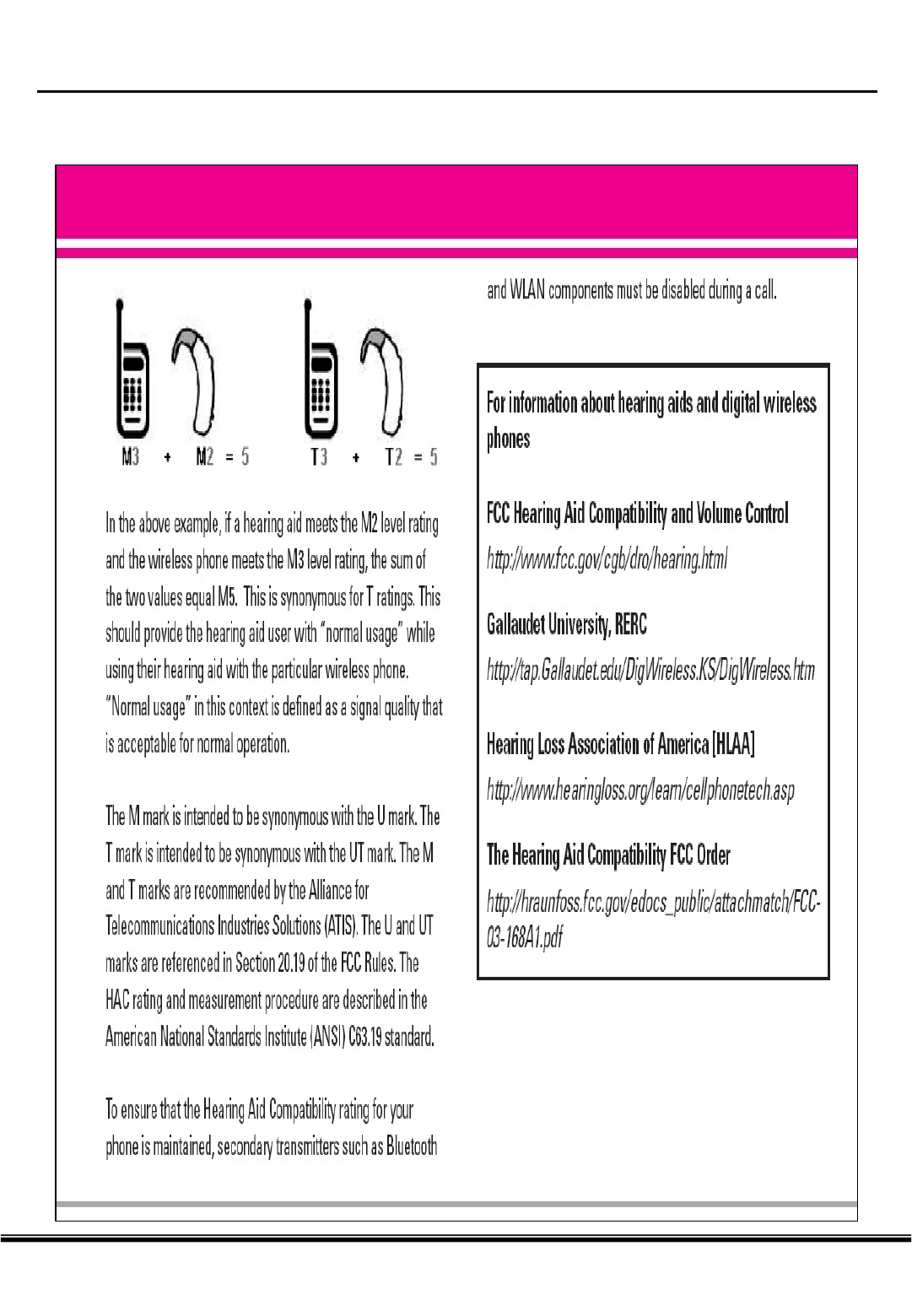 M3 + M2 = 5

T3 + T2 = 5

In the above example, if a hearing aid meets the M2 level rating and the wireless phone meets the M3 level rating, the sum of the two values equal M5. This is synonymous for T ratings. This should provide the hearing aid user with "normal usage" while using their hearing aid with the particular wireless phone. "Normal usage" in this context is defined as a signal quality that is acceptable for normal operation.

The M mark is intended to be synonymous with the U mark. The T mark is intended to be synonymous with the UT mark. The M and T marks are recommended by the Alliance for Telecommunications Industries Solutions (ATIS). The U and UT marks are referenced in Section 20.19 of the FCC Rules. The HAC rating and measurement procedure are described in the American National Standards Institute (ANSI) C63.19 standard.

To ensure that the Hearing Aid Compatibility rating for your phone is maintained, secondary transmitters such as Bluetooth and WLAN components must be disabled during a call.

For information about hearing aids and digital wireless phones

FCC Hearing Aid Compatibility and Volume Control

http://www.fcc.gov/cgb/dro/hearing.html

Gallaudet University, RERC

http://tap.Gallaudet.edu/DigWireless.KS/DigWireless.htm

Hearing Loss Association of America [HLAA]

http://www.hearingloss.org/learn/cellphonetech.asp

The Hearing Aid Compatibility FCC Order

http://hraunfoss.fcc.gov/edocs_public/attachmatch/FCC-03-168A1.pdf